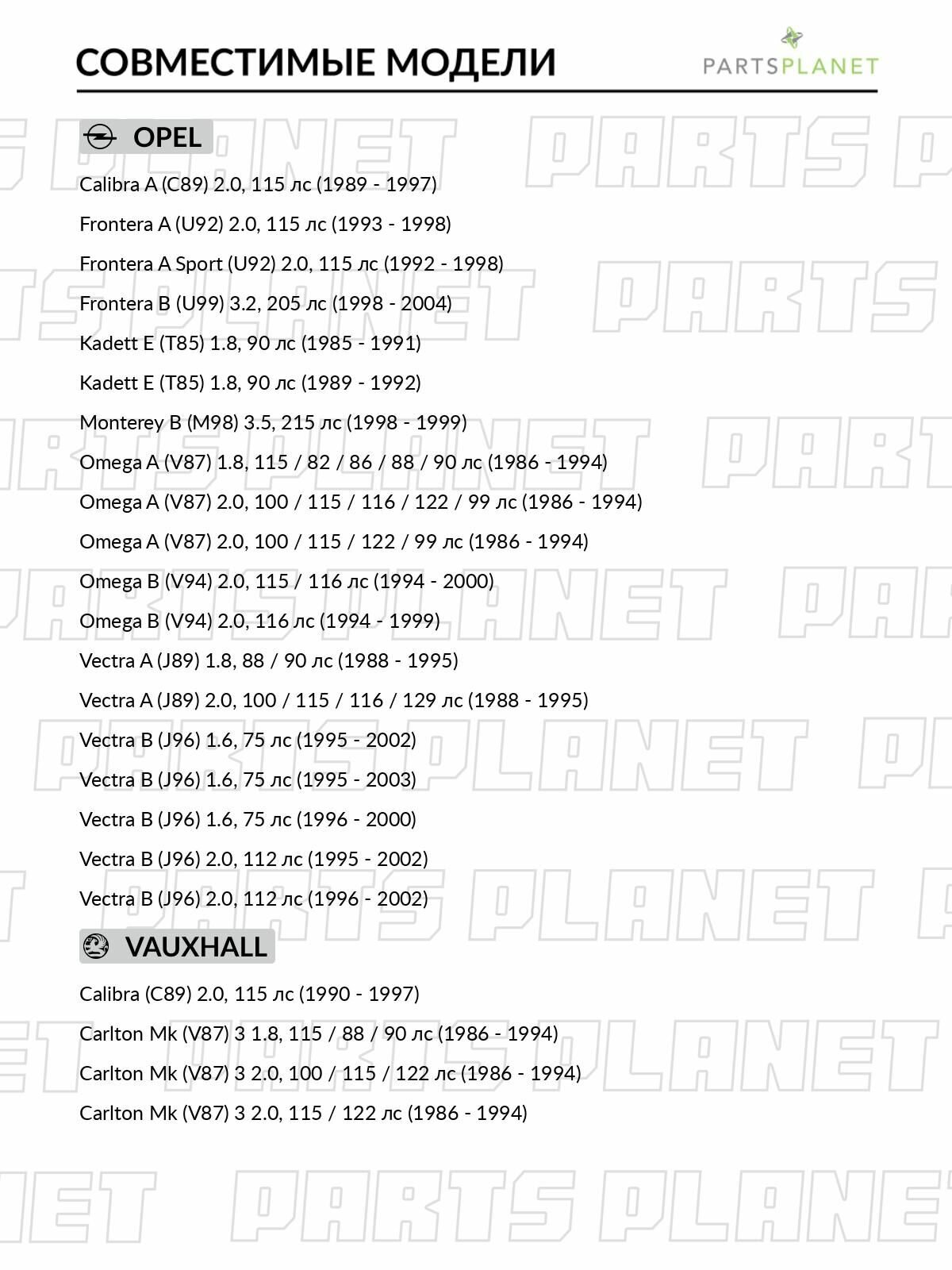 СОВМЕСТИМЫЕ МОДЕЛИ

PARTSPLANET

OPEL

Calibra A (C89) 2.0, 115 лс (1989 - 1997)

Frontera A (U92) 2.0, 115 лс (1993 - 1998)

Frontera A Sport (U92) 2.0, 115 лс (1992 - 1998)

Frontera B (U99) 3.2, 205 лс (1998 - 2004)

Kadett E (T85) 1.8, 90 лс (1985 - 1991)

Kadett E (T85) 1.8, 90 лс (1989 - 1992)

Monterey B (M98) 3.5, 215 лс (1998 - 1999)

Omega A (V87) 1.8, 115 / 82 / 86 / 88 / 90 лс (1986 - 1994)

Omega A (V87) 2.0, 100 / 115 / 116 / 122 / 99 лс (1986 - 1994)

Omega A (V87) 2.0, 100 / 115 / 122 / 99 лс (1986 - 1994)

Omega B (V94) 2.0, 115 / 116 лс (1994 - 2000)

Omega B (V94) 2.0, 116 лс (1994 - 1999)

Vectra A (J89) 1.8, 88 / 90 лс (1988 - 1995)

Vectra A (J89) 2.0, 100 / 115 / 116 / 129 лс (1988 - 1995)

Vectra B (J96) 1.6, 75 лс (1995 - 2002)

Vectra B (J96) 1.6, 75 лс (1995 - 2003)

Vectra B (J96) 1.6, 75 лс (1996 - 2000)

Vectra B (J96) 2.0, 112 лс (1995 - 2002)

Vectra B (J96) 2.0, 112 лс (1996 - 2002)

VAUXHALL

Calibra (C89) 2.0, 115 лс (1990 - 1997)

Carlton Mk (V87) 3 1.8, 115 / 88 / 90 лс (1986 - 1994)

Carlton Mk (V87) 3 2.0, 100 / 115 / 122 лс (1986 - 1994)

Carlton Mk (V87) 3 2.0, 115 / 122 лс (1986 - 1994)

PARTS PLANET